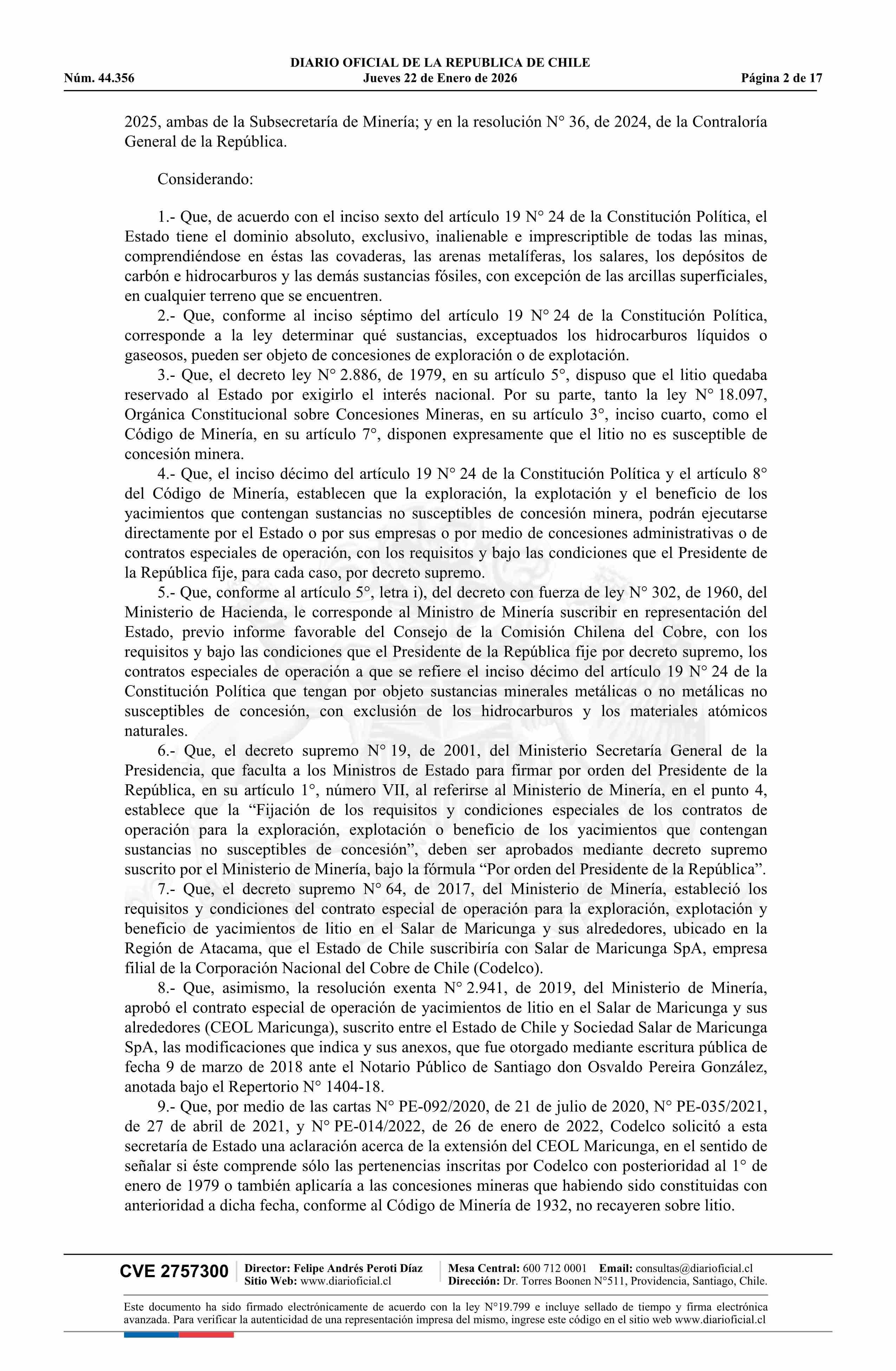 DIARIO OFICIAL DE LA REPUBLICA DE CHILE
Núm. 44.356 Jueves 22 de Enero de 2026 Página 2 de 17

2025, ambas de la Subsecretaría de Minería; y en la resolución N° 36, de 2024, de la Contraloría General de la República.

Considerando:

1.- Que, de acuerdo con el inciso sexto del artículo 19 N° 24 de la Constitución Política, el Estado tiene el dominio absoluto, exclusivo, inalienable e imprescriptible de todas las minas, comprendiéndose en éstas las covaderas, las arenas metalíferas, los salares, los depósitos de carbón e hidrocarburos y las demás sustancias fósiles, con excepción de las arcillas superficiales, en cualquier terreno que se encuentren.

2.- Que, conforme al inciso séptimo del artículo 19 N° 24 de la Constitución Política, corresponde a la ley determinar qué sustancias, exceptuados los hidrocarburos líquidos o gaseosos, pueden ser objeto de concesiones de exploración o de explotación.

3.- Que, el decreto ley N° 2.886, de 1979, en su artículo 5°, dispuso que el litio quedaba reservado al Estado por exigirlo el interés nacional. Por su parte, tanto la ley N° 18.097, Orgánica Constitucional sobre Concesiones Mineras, en su artículo 3°, inciso cuarto, como el Código de Minería, en su artículo 7°, disponen expresamente que el litio no es susceptible de concesión minera.

4.- Que, el inciso décimo del artículo 19 N° 24 de la Constitución Política y el artículo 8° del Código de Minería, establecen que la exploración, la explotación y el beneficio de los yacimientos que contengan sustancias no susceptibles de concesión minera, podrán ejecutarse directamente por el Estado o por sus empresas o por medio de concesiones administrativas o de contratos especiales de operación, con los requisitos y bajo las condiciones que el Presidente de la República fije, para cada caso, por decreto supremo.

5.- Que, conforme al artículo 5°, letra i), del decreto con fuerza de ley N° 302, de 1960, del Ministerio de Hacienda, le corresponde al Ministro de Minería suscribir en representación del Estado, previo informe favorable del Consejo de la Comisión Chilena del Cobre, con los requisitos y bajo las condiciones que el Presidente de la República fije por decreto supremo, los contratos especiales de operación a que se refiere el inciso décimo del artículo 19 N° 24 de la Constitución Política que tengan por objeto sustancias minerales metálicas o no metálicas no susceptibles de concesión, con exclusión de los hidrocarburos y los materiales atómicos naturales.

6.- Que, el decreto supremo N° 19, de 2001, del Ministerio Secretaría General de la Presidencia, que faculta a los Ministros de Estado para firmar por orden del Presidente de la República, en su artículo 1°, número VII, al referirse al Ministerio de Minería, en el punto 4, establece que la “Fijación de los requisitos y condiciones especiales de los contratos de operación para la exploración, explotación o beneficio de los yacimientos que contengan sustancias no susceptibles de concesión”, deben ser aprobados mediante decreto supremo suscrito por el Ministerio de Minería, bajo la fórmula “Por orden del Presidente de la República”.

7.- Que, el decreto supremo N° 64, de 2017, del Ministerio de Minería, estableció los requisitos y condiciones del contrato especial de operación para la exploración, explotación y beneficio de yacimientos de litio en el Salar de Maricunga y sus alrededores, ubicado en la Región de Atacama, que el Estado de Chile suscribiría con Salar de Maricunga SpA, empresa filial de la Corporación Nacional del Cobre de Chile (Codelco).

8.- Que, asimismo, la resolución exenta N° 2.941, de 2019, del Ministerio de Minería, aprobó el contrato especial de operación de yacimientos de litio en el Salar de Maricunga y sus alrededores (CEOL Maricunga), suscrito entre el Estado de Chile y Sociedad Salar de Maricunga SpA, las modificaciones que indica y sus anexos, que fue otorgado mediante escritura pública de fecha 9 de marzo de 2018 ante el Notario Público de Santiago don Osvaldo Pereira González, anotada bajo el Repertorio N° 1404-18.

9.- Que, por medio de las cartas N° PE-092/2020, de 21 de julio de 2020, N° PE-035/2021, de 27 de abril de 2021, y N° PE-014/2022, de 26 de enero de 2022, Codelco solicitó a esta secretaría de Estado una aclaración acerca de la extensión del CEOL Maricunga, en el sentido de señalar si éste comprende sólo las pertenencias inscritas por Codelco con posterioridad al 1° de enero de 1979 o también aplicaría a las concesiones mineras que habiendo sido constituidas con anterioridad a dicha fecha, conforme al Código de Minería de 1932, no recayeren sobre litio.

CVE 2757300 Director: Felipe Andrés Peroti Díaz Sitio Web: www.diarioficial.cl Mesa Central: 600 712 0001 Email: consultas@diarioficial.cl Dirección: Dr. Torres Boonen N°511, Providencia, Santiago, Chile.

Este documento ha sido firmado electrónicamente de acuerdo con la ley N°19.799 e incluye sellado de tiempo y firma electrónica avanzada. Para verificar la autenticidad de una representación impresa del mismo, ingrese este código en el sitio web www.diarioficial.cl